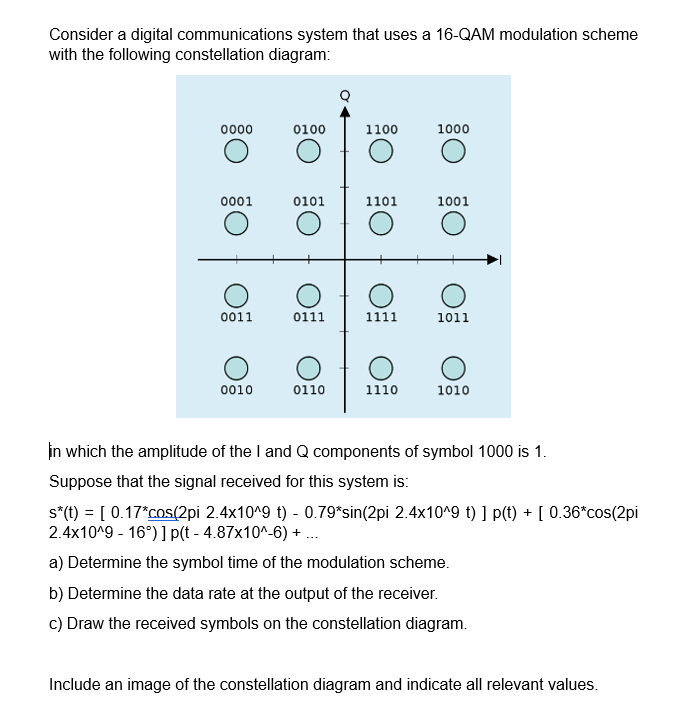 Consider a digital communications system that uses a 16-QAM modulation scheme with the following constellation diagram:

Q

0000 0100 1100 1000

0001 0101 1101 1001

I

0011 0111 1111 1011

0010 0110 1110 1010

in which the amplitude of the I and Q components of symbol 1000 is 1.

Suppose that the signal received for this system is:

s*(t) = [ 0.17*cos(2pi 2.4x10^9 t) - 0.79*sin(2pi 2.4x10^9 t) ] p(t) + [ 0.36*cos(2pi 2.4x10^9 - 16°) ] p(t - 4.87x10^-6) + ...

a) Determine the symbol time of the modulation scheme.

b) Determine the data rate at the output of the receiver.

c) Draw the received symbols on the constellation diagram.

Include an image of the constellation diagram and indicate all relevant values.